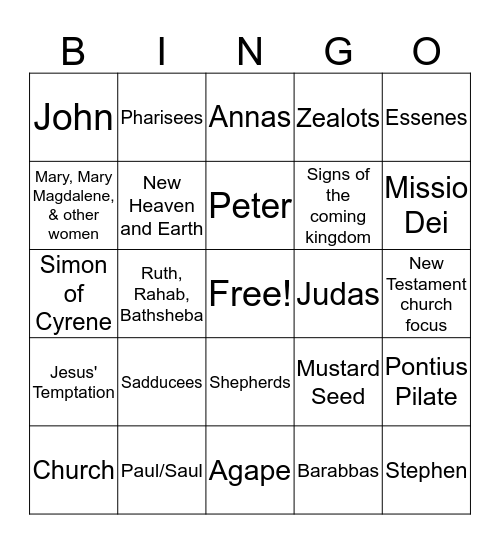 | B | I | N | G | O |
|---|---|---|---|---|
| John | Pharisees | Annas | Zealots | Essenes |
| Mary, Mary Magdalene, & other women | New Heaven and Earth | Peter | Signs of the coming kingdom | Missio Dei |
| Simon of Cyrene | Ruth, Rahab, Bathsheba | Free! | Judas | New Testament church focus |
| Jesus' Temptation | Sadducees | Shepherds | Mustard Seed | Pontius Pilate |
| Church | Paul/Saul | Agape | Barabbas | Stephen |